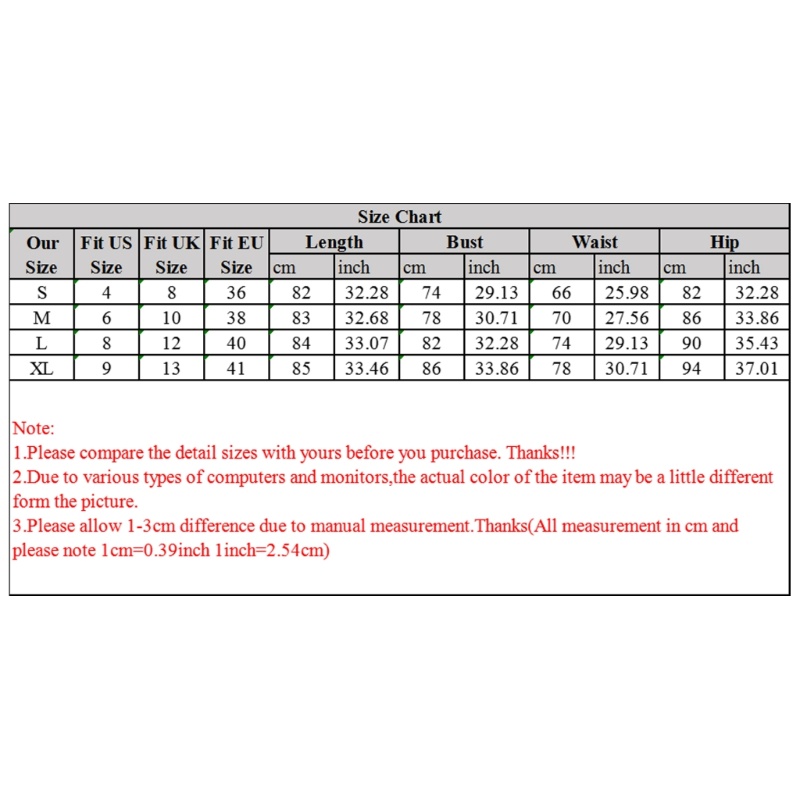 Size Chart

| Our Size | Fit US Size | Fit UK Size | Fit EU Size | Length cm | Length inch | Bust cm | Bust inch | Waist cm | Waist inch | Hip cm | Hip inch |
|---|---|---|---|---|---|---|---|---|---|---|---|
| S | 4 | 8 | 36 | 82 | 32.28 | 74 | 29.13 | 66 | 25.98 | 82 | 32.28 |
| M | 6 | 10 | 38 | 83 | 32.68 | 78 | 30.71 | 70 | 27.56 | 86 | 33.86 |
| L | 8 | 12 | 40 | 84 | 33.07 | 82 | 32.28 | 74 | 29.13 | 90 | 35.43 |
| XL | 9 | 13 | 41 | 85 | 33.46 | 86 | 33.86 | 78 | 30.71 | 94 | 37.01 |

Note:
1.Please compare the detail sizes with yours before you purchase. Thanks!!!
2.Due to various types of computers and monitors,the actual color of the item may be a little different form the picture.
3.Please allow 1-3cm difference due to manual measurement.Thanks(All measurement in cm and please note 1cm=0.39inch 1inch=2.54cm)